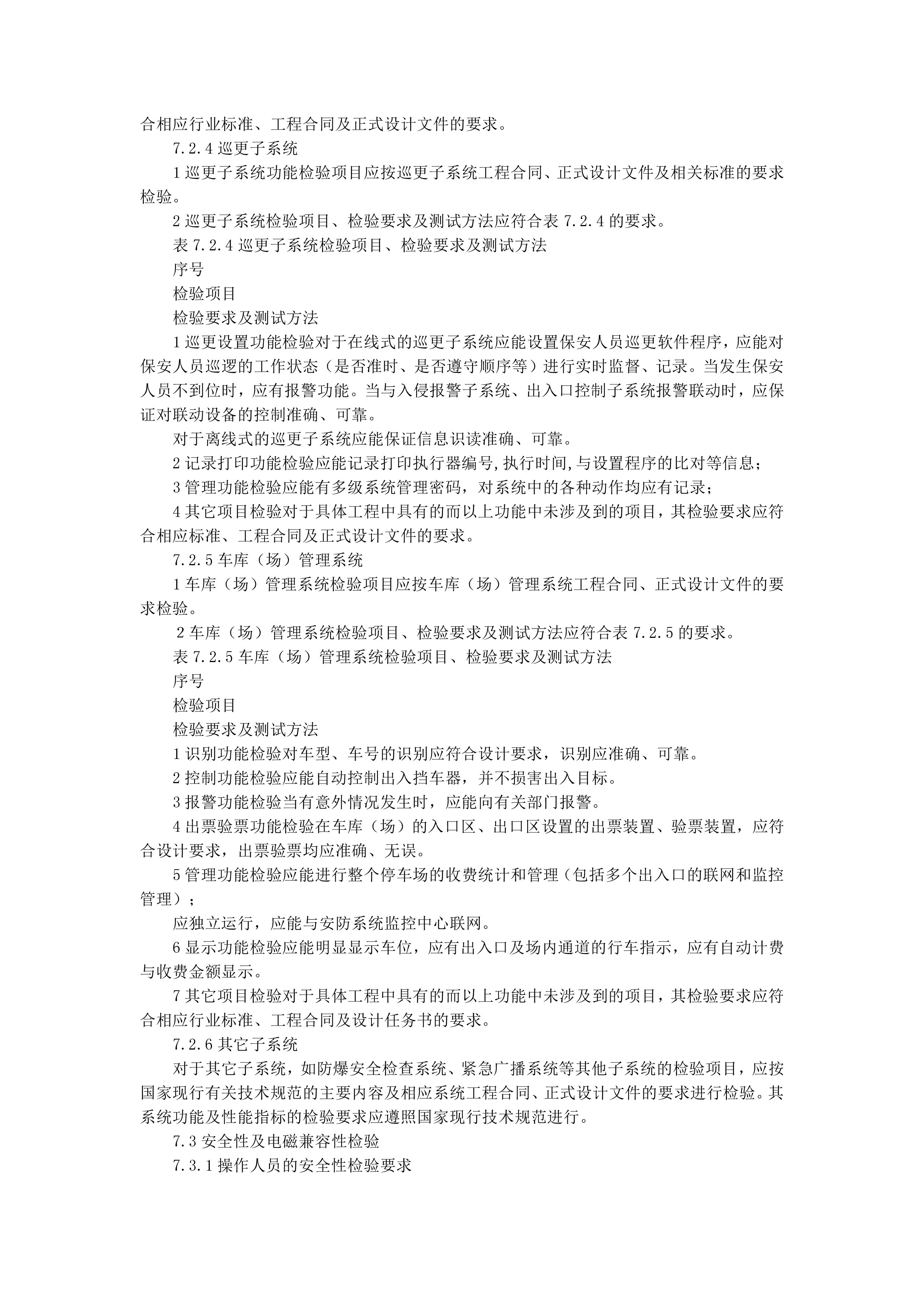 合相应行业标准、工程合同及正式设计文件的要求。

7.2.4 巡更子系统

1 巡更子系统功能检验项目应按巡更子系统工程合同、正式设计文件及相关标准的要求检验。

2 巡更子系统检验项目、检验要求及测试方法应符合表 7.2.4 的要求。

表 7.2.4 巡更子系统检验项目、检验要求及测试方法

序号

检验项目

检验要求及测试方法

1 巡更设置功能检验对于在线式的巡更子系统应能设置保安人员巡更软件程序，应能对保安人员巡逻的工作状态（是否准时、是否遵守顺序等）进行实时监督、记录。当发生保安人员不到位时，应有报警功能。当与入侵报警子系统、出入口控制子系统报警联动时，应保证对联动设备的控制准确、可靠。

对于离线式的巡更子系统应能保证信息识读准确、可靠。

2 记录打印功能检验应能记录打印执行器编号,执行时间,与设置程序的比对等信息；

3 管理功能检验应能有多级系统管理密码，对系统中的各种动作均应有记录；

4 其它项目检验对于具体工程中具有的而以上功能中未涉及到的项目，其检验要求应符合相应标准、工程合同及正式设计文件的要求。

7.2.5 车库（场）管理系统

1 车库（场）管理系统检验项目应按车库（场）管理系统工程合同、正式设计文件的要求检验。

2 车库（场）管理系统检验项目、检验要求及测试方法应符合表 7.2.5 的要求。

表 7.2.5 车库（场）管理系统检验项目、检验要求及测试方法

序号

检验项目

检验要求及测试方法

1 识别功能检验对车型、车号的识别应符合设计要求，识别应准确、可靠。

2 控制功能检验应能自动控制出入挡车器，并不损害出入目标。

3 报警功能检验当有意外情况发生时，应能向有关部门报警。

4 出票验票功能检验在车库（场）的入口区、出口区设置的出票装置、验票装置，应符合设计要求，出票验票均应准确、无误。

5 管理功能检验应能进行整个停车场的收费统计和管理（包括多个出入口的联网和监控管理）；

应独立运行，应能与安防系统监控中心联网。

6 显示功能检验应能明显显示车位，应有出入口及场内通道的行车指示，应有自动计费与收费金额显示。

7 其它项目检验对于具体工程中具有的而以上功能中未涉及到的项目，其检验要求应符合相应行业标准、工程合同及设计任务书的要求。

7.2.6 其它子系统

对于其它子系统，如防爆安全检查系统、紧急广播系统等其他子系统的检验项目，应按国家现行有关技术规范的主要内容及相应系统工程合同、正式设计文件的要求进行检验。其系统功能及性能指标的检验要求应遵照国家现行技术规范进行。

7.3 安全性及电磁兼容性检验

7.3.1 操作人员的安全性检验要求